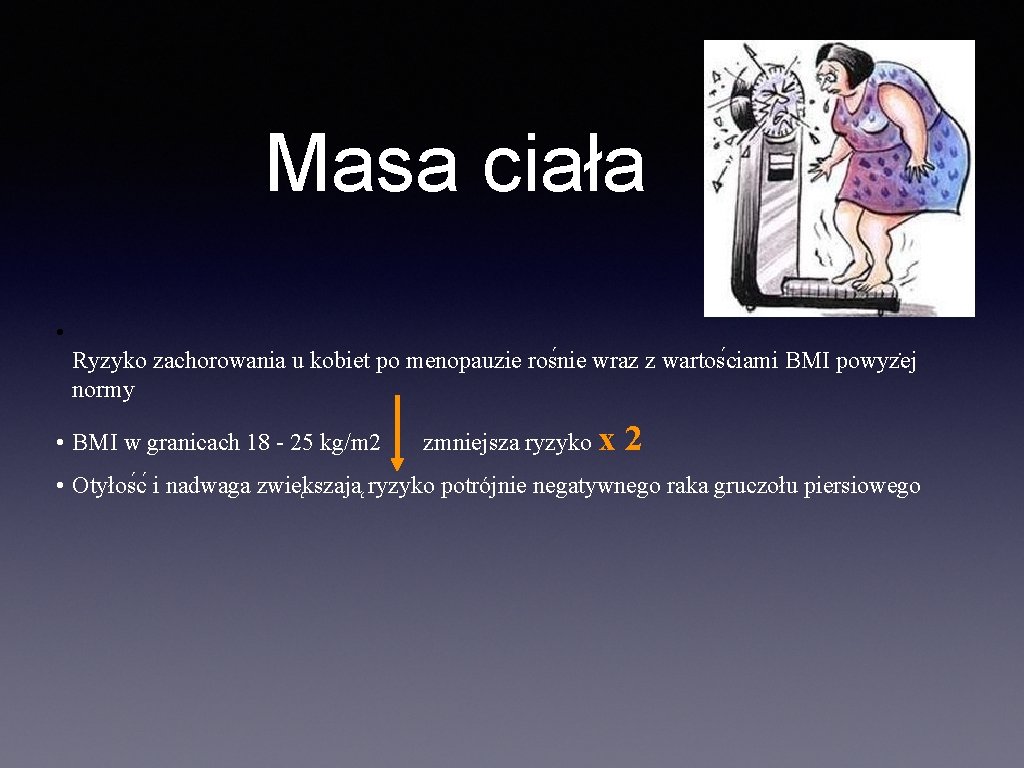 Masa ciała

• Ryzyko zachorowania u kobiet po menopauzie rośnie wraz z wartościami BMI powyżej normy

• BMI w granicach 18 - 25 kg/m2 zmniejsza ryzyko x 2

• Otyłość i nadwaga zwiększają ryzyko potrójnie negatywnego raka gruczołu piersiowego